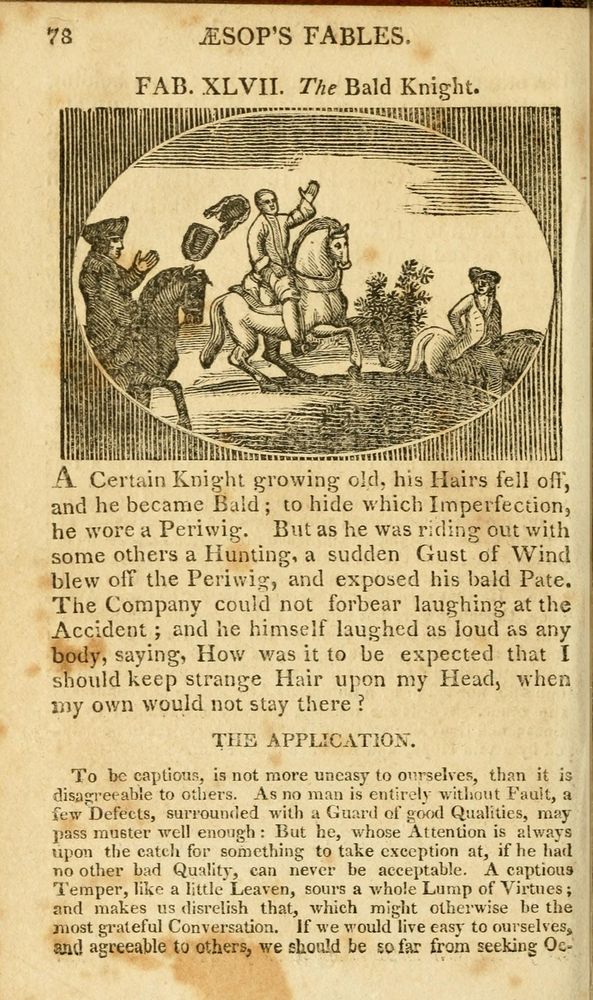 78 ÆSOP'S FABLES.

FAB. XLVII. The Bald Knight.

A Certain Knight growing old, his Hairs fell off, and he became Bald; to hide which Imperfection, he wore a Periwig. But as he was riding out with some others a Hunting, a sudden Gust of Wind blew off the Periwig, and exposed his bald Pate. The Company could not forbear laughing at the Accident; and he himself laughed as loud as any body, saying, How was it to be expected that I should keep strange Hair upon my Head, when my own would not stay there?

THE APPLICATION.

To be captious, is not more uneasy to ourselves, than it is disagreeable to others. As no man is entirely without Fault, a few Defects, surrounded with a Guard of good Qualities, may pass muster well enough: But he, whose Attention is always upon the catch for something to take exception at, if he had no other bad Quality, can never be acceptable. A captious Temper, like a little Leaven, sours a whole Lump of Virtues; and makes us disrelish that, which might otherwise be the most grateful Conversation. If we would live easy to ourselves, and agreeable to others, we should be so far from seeking Oc-